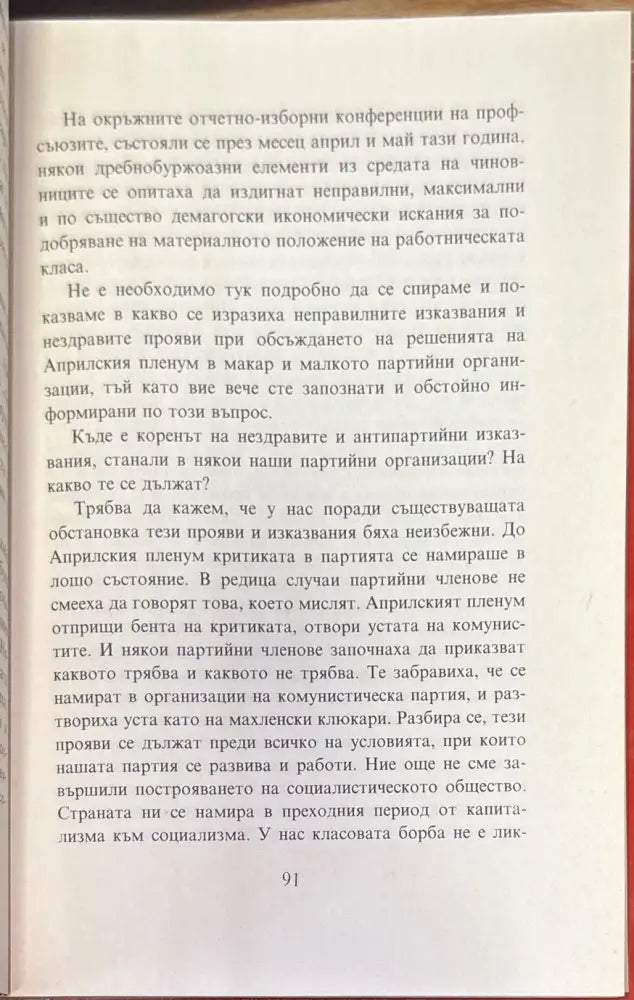 На окръжните отчетно-изборни конференции на профсъюзите, състояли се през месец април и май тази година, някои дребнобуржоазни елементи из средата на чиновниците се опитаха да издигнат неправилни, максимални и по същество демагогски икономически искания за подобряване на материалното положение на работническата класа.

Не е необходимо тук подробно да се спираме и показваме в какво се изразиха неправилните изказвания и нездравите прояви при обсъждането на решенията на Априлския пленум в макар и малкото партийни организации, тъй като вие вече сте запознати и обстойно информирани по този въпрос.

Къде е коренът на нездравите и антипартийни изказвания, станали в някои наши партийни организации? На какво те се дължат?

Трябва да кажем, че у нас поради съществуващата обстановка тези прояви и изказвания бяха неизбежни. До Априлския пленум критиката в партията се намираше в лошо състояние. В редица случаи партийни членове не смееха да говорят това, което мислят. Априлският пленум отприщи бента на критиката, отвори устата на комунистите. И някои партийни членове започнаха да приказват каквото трябва и каквото не трябва. Те забравиха, че се намират в организации на комунистическа партия, и разтвориха уста като на махленски клюкари. Разбира се, тези прояви се дължат преди всичко на условията, при които нашата партия се развива и работи. Ние още не сме завършили построяването на социалистическото общество. Страната ни се намира в преходния период от капитализма към социализма. У нас класовата борба не е лик-

91